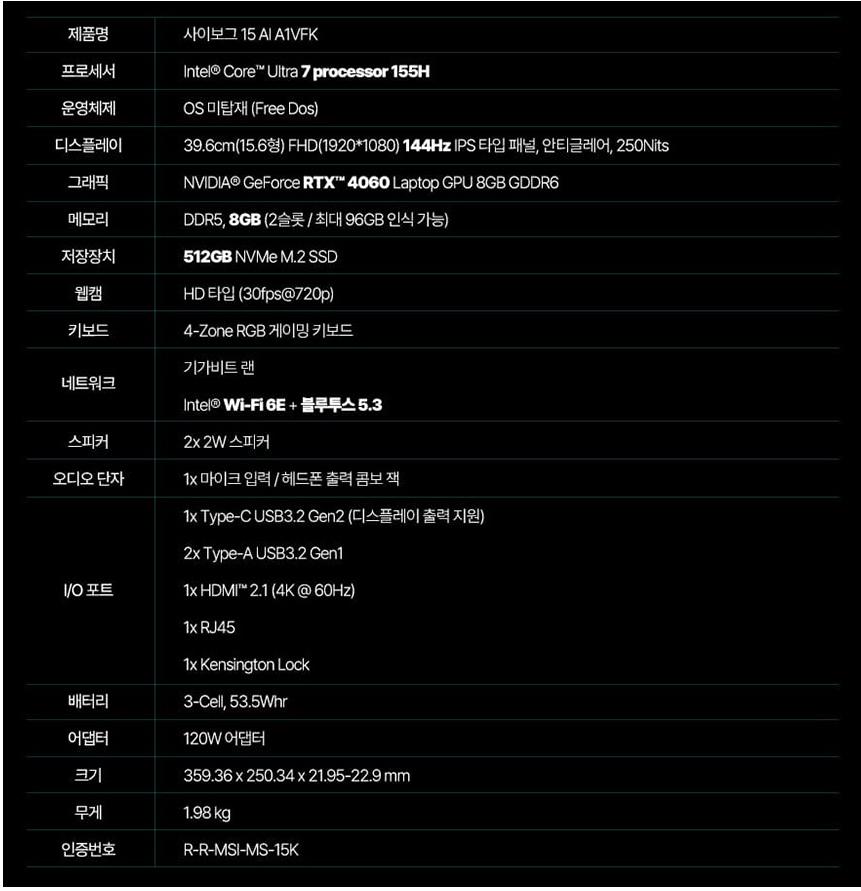 | 제품명 | 사이보그 15 AI A1VFK |
|---|---|
| 프로세서 | Intel® Core™ Ultra 7 processor 155H |
| 운영체제 | OS 미탑재 (Free Dos) |
| 디스플레이 | 39.6cm(15.6형) FHD(1920*1080) 144Hz IPS 타입 패널, 안티글레어, 250Nits |
| 그래픽 | NVIDIA® GeForce RTX™ 4060 Laptop GPU 8GB GDDR6 |
| 메모리 | DDR5, 8GB (2슬롯 / 최대 96GB 인식 가능) |
| 저장장치 | 512GB NVMe M.2 SSD |
| 웹캠 | HD 타입 (30fps@720p) |
| 키보드 | 4-Zone RGB 게이밍 키보드 |
| 네트워크 | 기가비트 랜<br>Intel® Wi-Fi 6E + 블루투스 5.3 |
| 스피커 | 2x 2W 스피커 |
| 오디오 단자 | 1x 마이크 입력 / 헤드폰 출력 콤보 잭 |
| I/O 포트 | 1x Type-C USB3.2 Gen2 (디스플레이 출력 지원)<br>2x Type-A USB3.2 Gen1<br>1x HDMI™ 2.1 (4K @ 60Hz)<br>1x RJ45<br>1x Kensington Lock |
| 배터리 | 3-Cell, 53.5Whr |
| 어댑터 | 120W 어댑터 |
| 크기 | 359.36 x 250.34 x 21.95-22.9 mm |
| 무게 | 1.98 kg |
| 인증번호 | R-R-MSI-MS-15K |